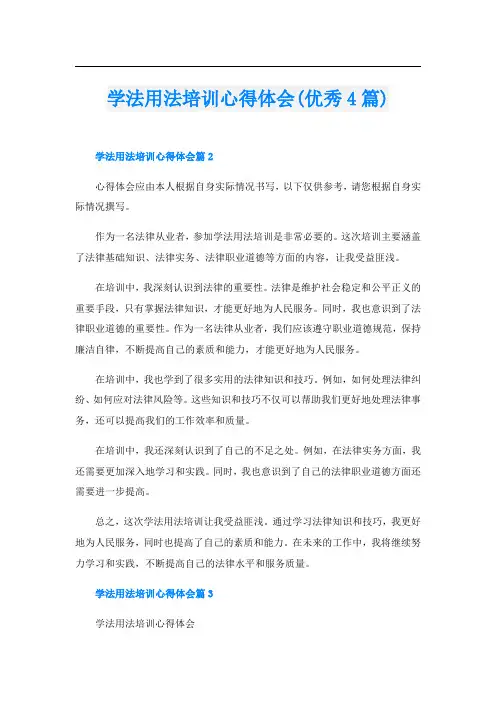 学法用法培训心得体会(优秀4篇)

学法用法培训心得体会篇2

心得体会应由本人根据自身实际情况书写，以下仅供参考，请您根据自身实际情况撰写。

作为一名法律从业者，参加学法用法培训是非常必要的。这次培训主要涵盖了法律基础知识、法律实务、法律职业道德等方面的内容，让我受益匪浅。

在培训中，我深刻认识到法律的重要性。法律是维护社会稳定和公平正义的重要手段，只有掌握法律知识，才能更好地为人民服务。同时，我也意识到了法律职业道德的重要性。作为一名法律从业者，我们应该遵守职业道德规范，保持廉洁自律，不断提高自己的素质和能力，才能更好地为人民服务。

在培训中，我也学到了很多实用的法律知识和技巧。例如，如何处理法律纠纷、如何应对法律风险等。这些知识和技巧不仅可以帮助我们更好地处理法律事务，还可以提高我们的工作效率和质量。

在培训中，我还深刻认识到了自己的不足之处。例如，在法律实务方面，我还需要更加深入地学习和实践。同时，我也意识到了自己的法律职业道德方面还需要进一步提高。

总之，这次学法用法培训让我受益匪浅。通过学习法律知识和技巧，我更好地为人民服务，同时也提高了自己的素质和能力。在未来的工作中，我将继续努力学习和实践，不断提高自己的法律水平和服务质量。

学法用法培训心得体会篇3

学法用法培训心得体会